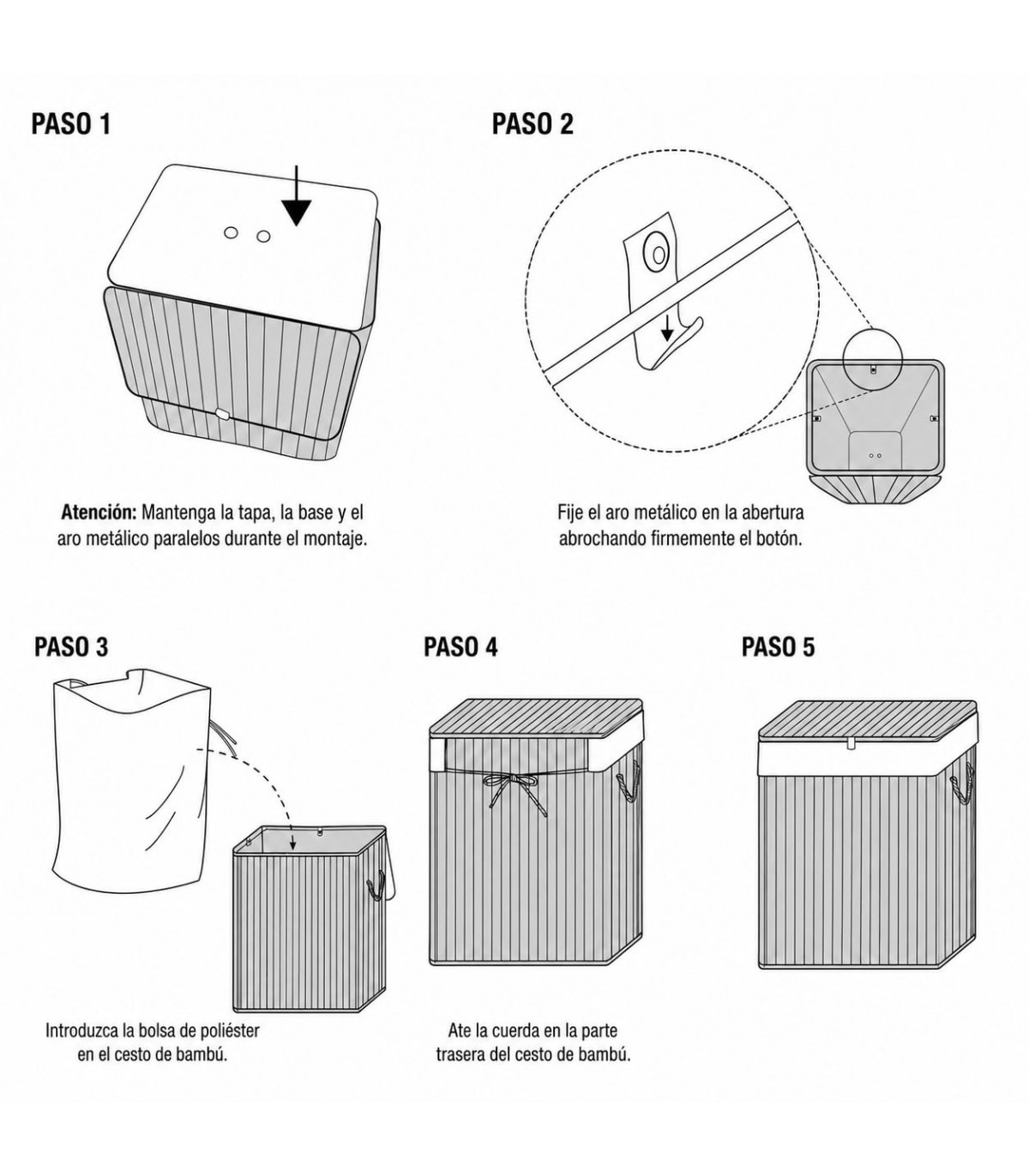 PASO 1

Atención: Mantenga la tapa, la base y el aro metálico paralelos durante el montaje.

PASO 2

Fije el aro metálico en la abertura abrochando firmemente el botón.

PASO 3

Introduzca la bolsa de poliéster en el cesto de bambú.

PASO 4

Ate la cuerda en la parte trasera del cesto de bambú.

PASO 5